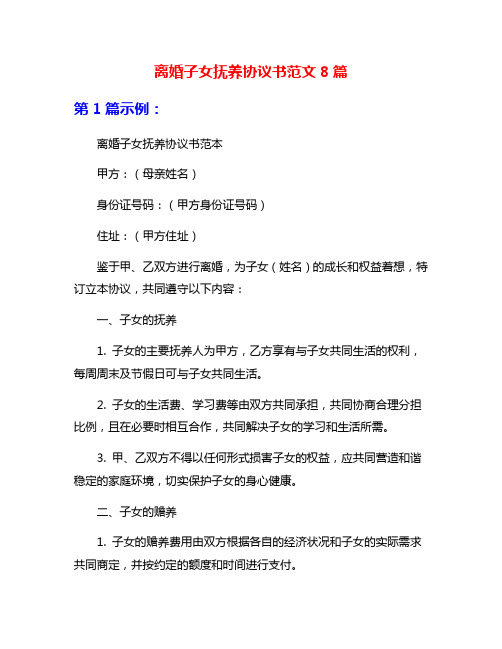 离婚子女抚养协议书范文 8 篇

第 1 篇示例：

离婚子女抚养协议书范本

甲方：（母亲姓名）

身份证号码：（甲方身份证号码）

住址：（甲方住址）

鉴于甲、乙双方进行离婚，为子女（姓名）的成长和权益着想，特订立本协议，共同遵守以下内容：

一、子女的抚养

1. 子女的主要抚养人为甲方，乙方享有与子女共同生活的权利，每周周末及节假日可与子女共同生活。

2. 子女的生活费、学习费等由双方共同承担，共同协商合理分担比例，且在必要时相互合作，共同解决子女的学习和生活所需。

3. 甲、乙双方不得以任何形式损害子女的权益，应共同营造和谐稳定的家庭环境，切实保护子女的身心健康。

二、子女的赡养

1. 子女的赡养费用由双方根据各自的经济状况和子女的实际需求共同商定，并按约定的额度和时间进行支付。